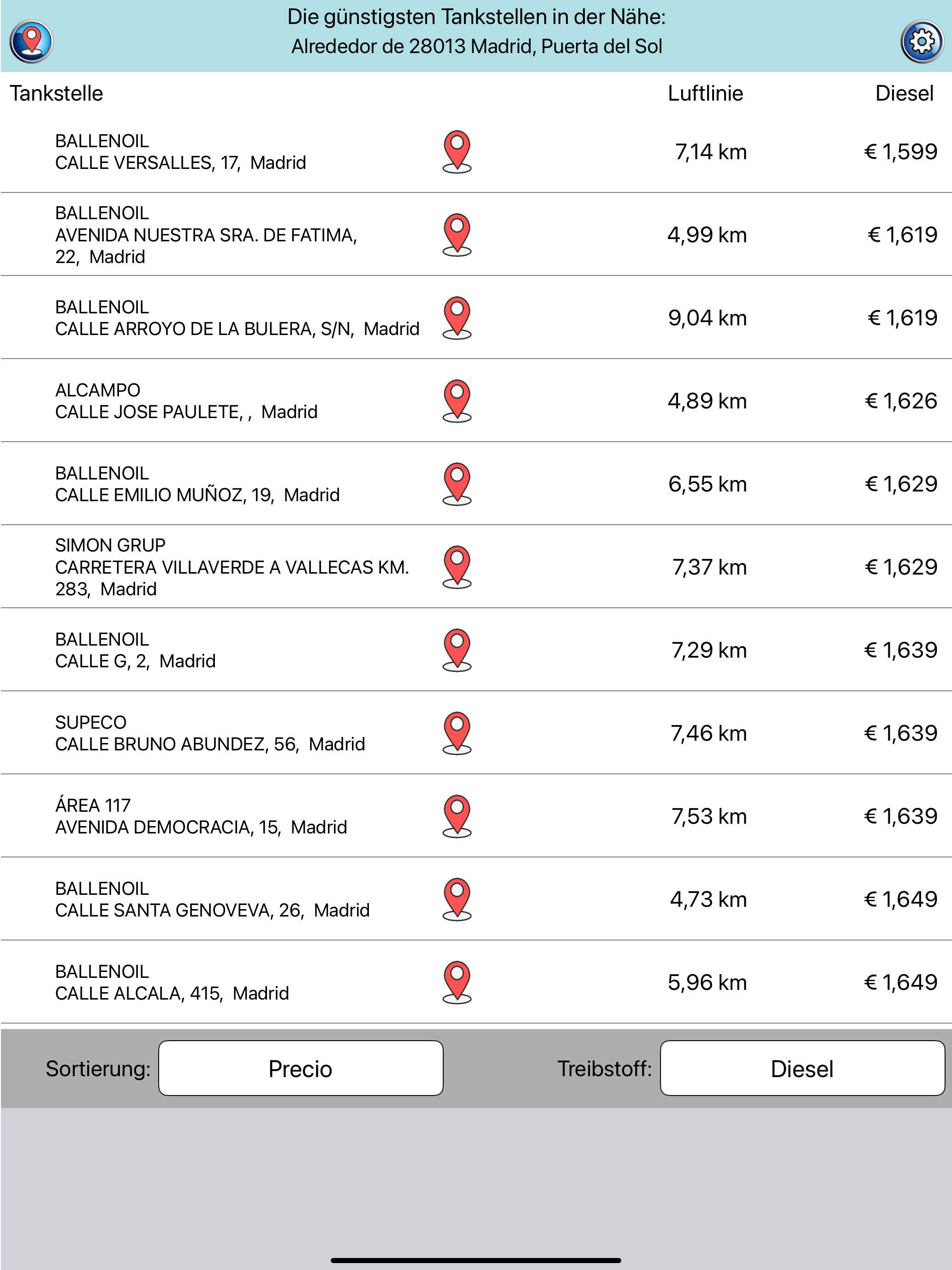 Die günstigsten Tankstellen in der Nähe:
Alrededor de 28013 Madrid, Puerta del Sol

| Tankstelle | Luftlinie | Diesel |
|---|---|---|
| BALLENOIL CALLE VERSALLES, 17, Madrid | 7,14 km | € 1,599 |
| BALLENOIL AVENIDA NUESTRA SRA. DE FATIMA, 22, Madrid | 4,99 km | € 1,619 |
| BALLENOIL CALLE ARROYO DE LA BULERA, S/N, Madrid | 9,04 km | € 1,619 |
| ALCAMPO CALLE JOSE PAULETE, , Madrid | 4,89 km | € 1,626 |
| BALLENOIL CALLE EMILIO MUÑOZ, 19, Madrid | 6,55 km | € 1,629 |
| SIMON GRUP CARRETERA VILLAVERDE A VALLECAS KM. 283, Madrid | 7,37 km | € 1,629 |
| BALLENOIL CALLE G, 2, Madrid | 7,29 km | € 1,639 |
| SUPECO CALLE BRUNO ABUNDEZ, 56, Madrid | 7,46 km | € 1,639 |
| ÁREA 117 AVENIDA DEMOCRACIA, 15, Madrid | 7,53 km | € 1,639 |
| BALLENOIL CALLE SANTA GENOVEVA, 26, Madrid | 4,73 km | € 1,649 |
| BALLENOIL CALLE ALCALA, 415, Madrid | 5,96 km | € 1,649 |

Sortierung: Precio
Treibstoff: Diesel